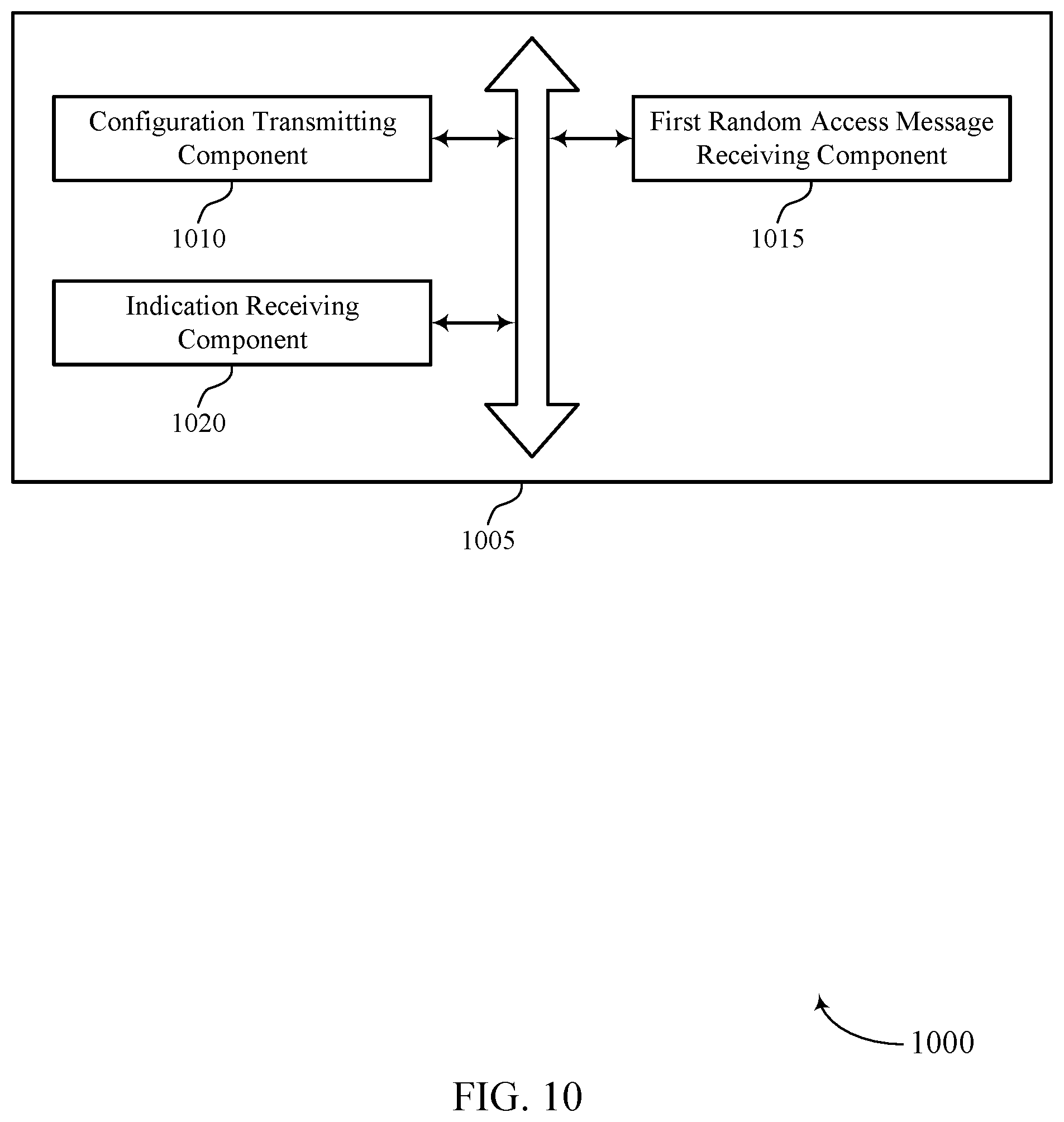 Configuration Transmitting Component

1010

First Random Access Message Receiving Component

1015

Indication Receiving Component

1020

1005

1000

FIG. 10